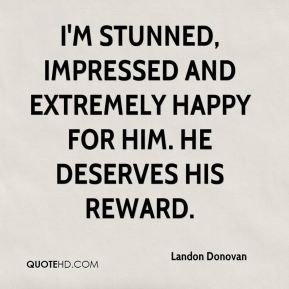 I'M STUNNED, IMPRESSED AND EXTREMELY HAPPY FOR HIM. HE DESERVES HIS REWARD.

Landon Donovan

QUOTEHD.COM